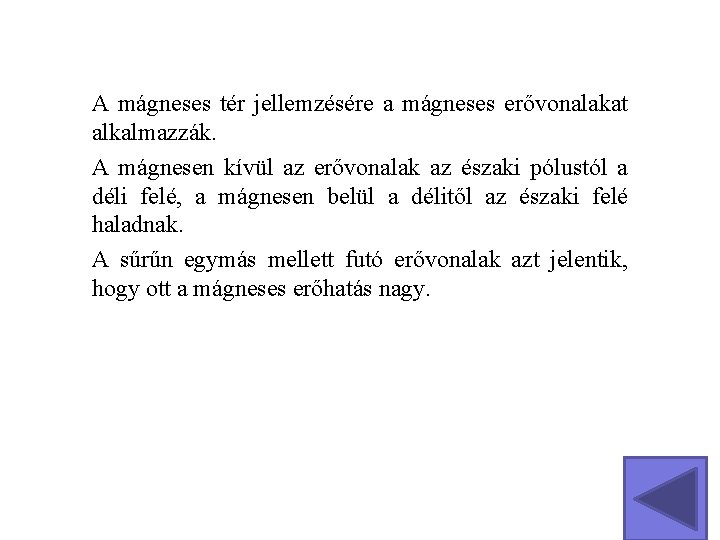 A mágneses tér jellemzésére a mágneses erővonalakat alkalmazzák.

A mágnesen kívül az erővonalak az északi pólustól a déli felé, a mágnesen belül a délitől az északi felé haladnak.

A sűrűn egymás mellett futó erővonalak azt jelentik, hogy ott a mágneses erőhatás nagy.